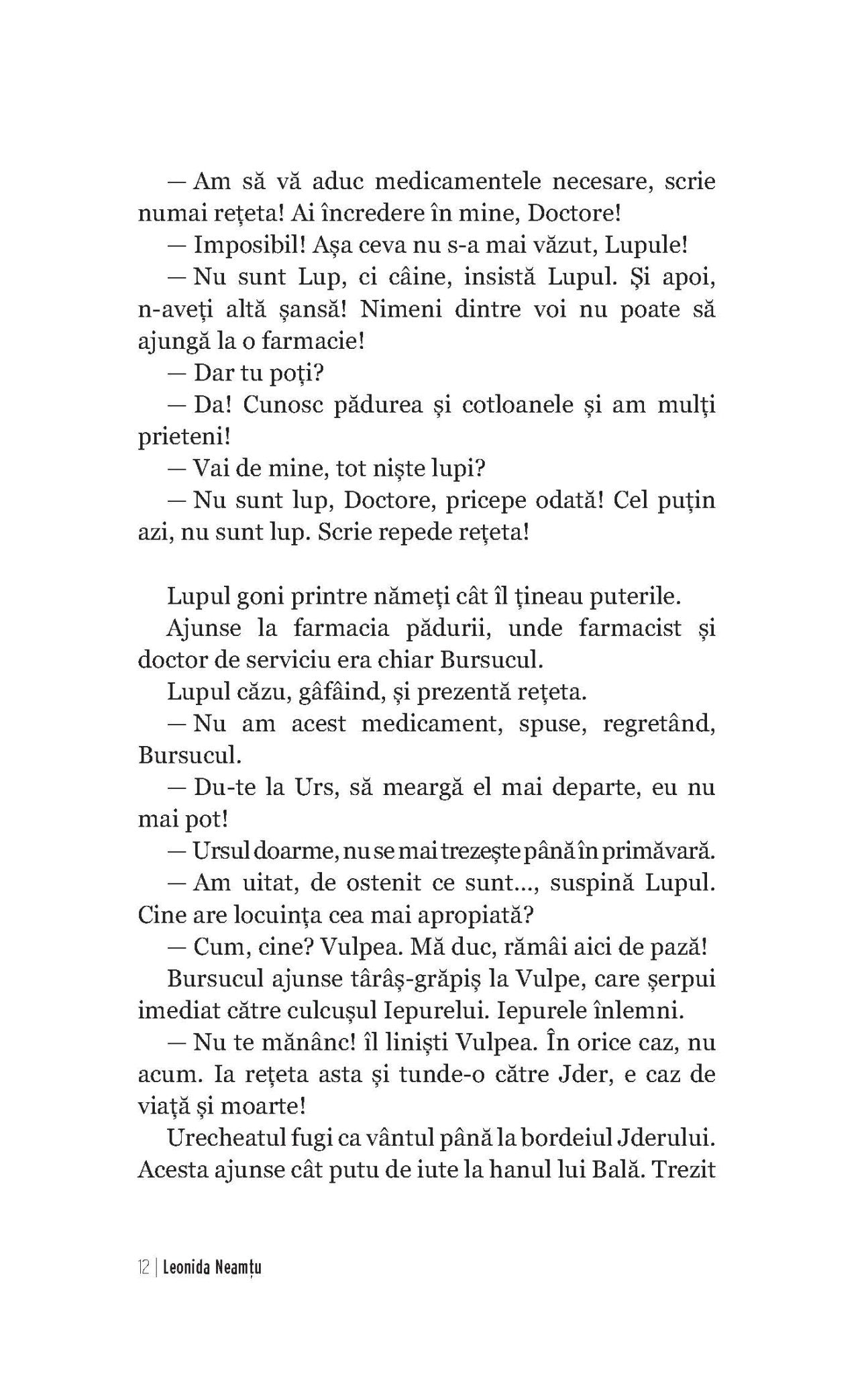 — Am să vă aduc medicamentele necesare, scrie numai rețeta! Ai încredere în mine, Doctore!

— Imposibil! Așa ceva nu s-a mai văzut, Lupule!

— Nu sunt Lup, ci câine, insistă Lupul. Și apoi, n-aveți altă șansă! Nimeni dintre voi nu poate să ajungă la o farmacie!

— Dar tu poți?

— Da! Cunosc pădurea și cotloanele și am mulți prieteni!

— Vai de mine, tot niște lupi?

— Nu sunt lup, Doctore, pricepe odată! Cel puțin azi, nu sunt lup. Scrie repede rețeta!

Lupul goni printre nămeți cât îl țineau puterile.

Ajunse la farmacia pădurii, unde farmacist și doctor de serviciu era chiar Bursucul.

Lupul căzu, gâfâind, și prezentă rețeta.

— Nu am acest medicament, spuse, regretând, Bursucul.

— Du-te la Urs, să meargă el mai departe, eu nu mai pot!

— Ursul doarme, nu se mai trezește până în primăvară.

— Am uitat, de ostenit ce sunt..., suspină Lupul. Cine are locuința cea mai apropiată?

— Cum, cine? Vulpea. Mă duc, rămâi aici de pază!

Bursucul ajunse târâș-grăpiș la Vulpe, care șerpui imediat către culcușul Iepurelui. Iepurele înlemni.

— Nu te mănânc! îl liniști Vulpea. În orice caz, nu acum. Ia rețeta asta și tunde-o către Jder, e caz de viață și moarte!

Urecheatul fugi ca vântul până la bordeiul Jderului. Acesta ajunse cât putu de iute la hanul lui Bală. Trezit

12 | Leonida Neamțu